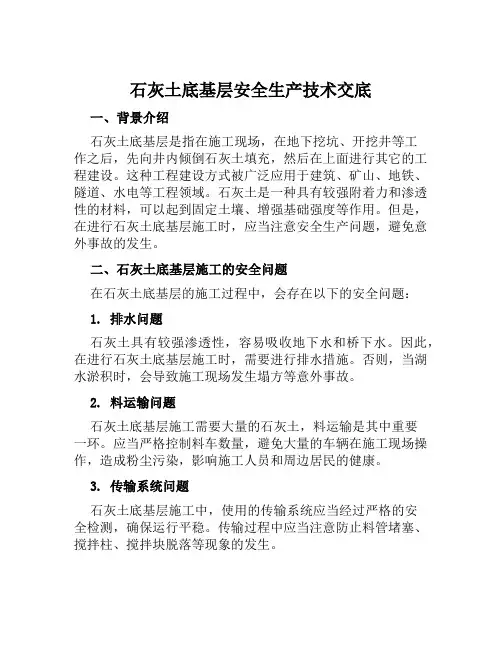 石灰土底基层安全生产技术交底

一、背景介绍

石灰土底基层是指在施工现场，在地下挖坑、开挖井等工作之后，先向井内倾倒石灰土填充，然后在上面进行其它的工程建设。这种工程建设方式被广泛应用于建筑、矿山、地铁、隧道、水电等工程领域。石灰土是一种具有较强附着力和渗透性的材料，可以起到固定土壤、增强基础强度等作用。但是，在进行石灰土底基层施工时，应当注意安全生产问题，避免意外事故的发生。

二、石灰土底基层施工的安全问题

在石灰土底基层的施工过程中，会存在以下的安全问题：

1. 排水问题

石灰土具有较强渗透性，容易吸收地下水和桥下水。因此，在进行石灰土底基层施工时，需要进行排水措施。否则，当湖水淤积时，会导致施工现场发生塌方等意外事故。

2. 料运输问题

石灰土底基层施工需要大量的石灰土，料运输是其中重要一环。应当严格控制料车数量，避免大量的车辆在施工现场操作，造成粉尘污染，影响施工人员和周边居民的健康。

3. 传输系统问题

石灰土底基层施工中，使用的传输系统应当经过严格的安全检测，确保运行平稳。传输过程中应当注意防止料管堵塞、搅拌柱、搅拌块脱落等现象的发生。